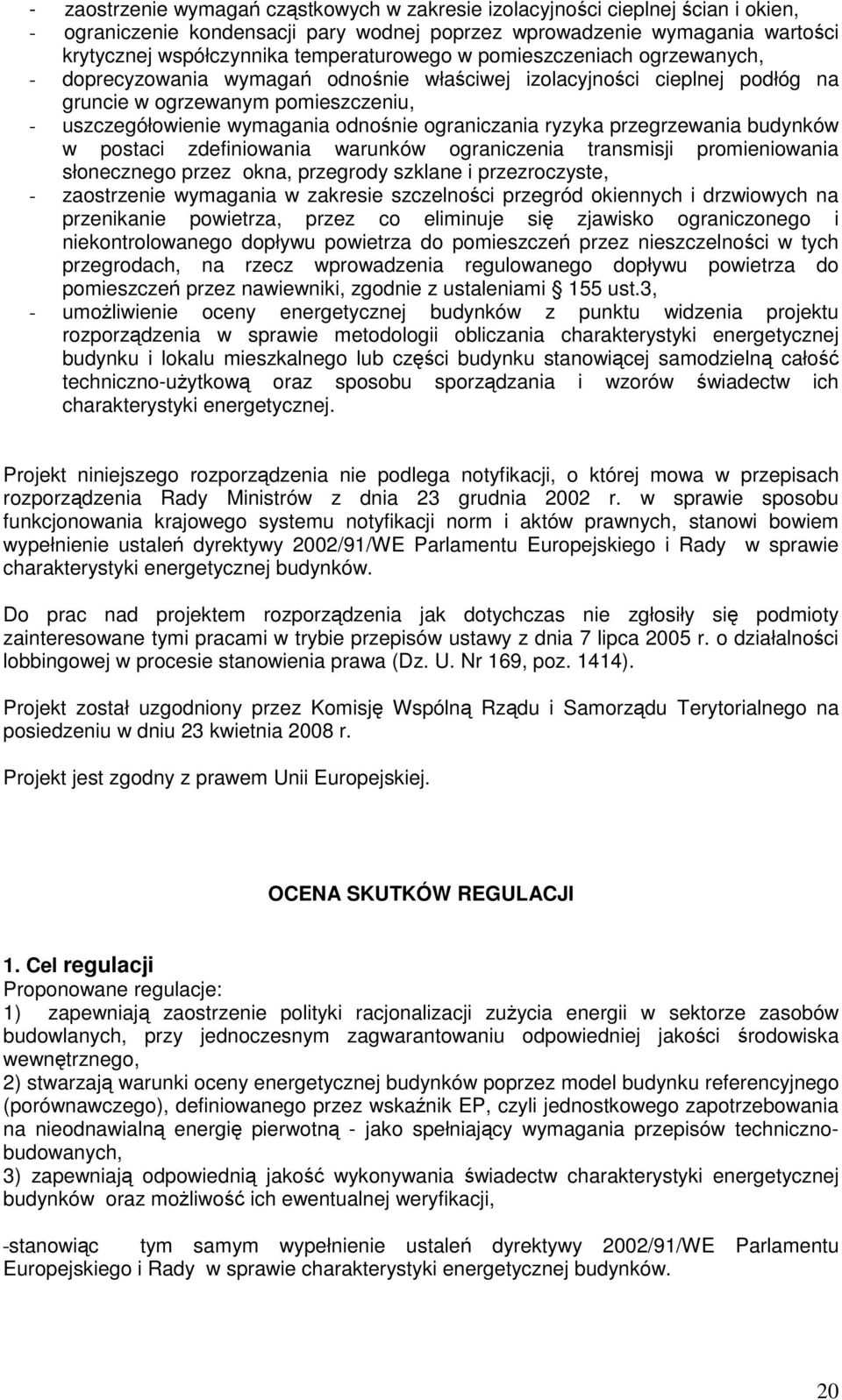 - zaostrzenie wymagań cząstkowych w zakresie izolacyjności cieplnej ścian i okien,
- ograniczenie kondensacji pary wodnej poprzez wprowadzenie wymagania wartości krytycznej współczynnika temperaturowego w pomieszczeniach ogrzewanych,
- doprecyzowania wymagań odnośnie właściwej izolacyjności cieplnej podłóg na gruncie w ogrzewanym pomieszczeniu,
- uszczegółowienie wymagania odnośnie ograniczania ryzyka przegrzewania budynków w postaci zdefiniowania warunków ograniczenia transmisji promieniowania słonecznego przez okna, przegrody szklane i przezroczyste,
- zaostrzenie wymagania w zakresie szczelności przegród okiennych i drzwiowych na przenikanie powietrza, przez co eliminuje się zjawisko ograniczonego i niekontrolowanego dopływu powietrza do pomieszczeń przez nieszczelności w tych przegrodach, na rzecz wprowadzenia regulowanego dopływu powietrza do pomieszczeń przez nawiewniki, zgodnie z ustaleniami § 155 ust.3,
- umożliwienie oceny energetycznej budynków z punktu widzenia projektu rozporządzenia w sprawie metodologii obliczania charakterystyki energetycznej budynku i lokalu mieszkalnego lub części budynku stanowiącej samodzielną całość techniczno-użytkową oraz sposobu sporządzania i wzorów świadectw ich charakterystyki energetycznej.

Projekt niniejszego rozporządzenia nie podlega notyfikacji, o której mowa w przepisach rozporządzenia Rady Ministrów z dnia 23 grudnia 2002 r. w sprawie sposobu funkcjonowania krajowego systemu notyfikacji norm i aktów prawnych, stanowi bowiem wypełnienie ustaleń dyrektywy 2002/91/WE Parlamentu Europejskiego i Rady w sprawie charakterystyki energetycznej budynków.

Do prac nad projektem rozporządzenia jak dotychczas nie zgłosiły się podmioty zainteresowane tymi pracami w trybie przepisów ustawy z dnia 7 lipca 2005 r. o działalności lobbingowej w procesie stanowienia prawa (Dz. U. Nr 169, poz. 1414).

Projekt został uzgodniony przez Komisję Wspólną Rządu i Samorządu Terytorialnego na posiedzeniu w dniu 23 kwietnia 2008 r.

Projekt jest zgodny z prawem Unii Europejskiej.

OCENA SKUTKÓW REGULACJI

1. Cel regulacji
Proponowane regulacje:
1) zapewniają zaostrzenie polityki racjonalizacji zużycia energii w sektorze zasobów budowlanych, przy jednoczesnym zagwarantowaniu odpowiedniej jakości środowiska wewnętrznego,
2) stwarzają warunki oceny energetycznej budynków poprzez model budynku referencyjnego (porównawczego), definiowanego przez wskaźnik EP, czyli jednostkowego zapotrzebowania na nieodnawialną energię pierwotną - jako spełniający wymagania przepisów techniczno-budowanych,
3) zapewniają odpowiednią jakość wykonywania świadectw charakterystyki energetycznej budynków oraz możliwość ich ewentualnej weryfikacji,

-stanowiąc tym samym wypełnienie ustaleń dyrektywy 2002/91/WE Parlamentu Europejskiego i Rady w sprawie charakterystyki energetycznej budynków.

20